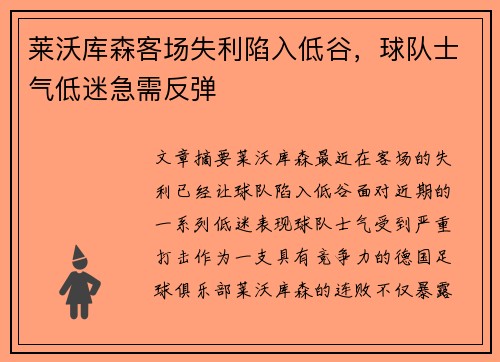 莱沃库森客场失利陷入低谷，球队士气低迷急需反弹

文章摘要莱沃库森最近在客场的失利已经让球队陷入低谷面对近期的一系列低迷表现球队士气受到严重打击作为一支具有竞争力的德国足球俱乐部莱沃库森的连败不仅暴露